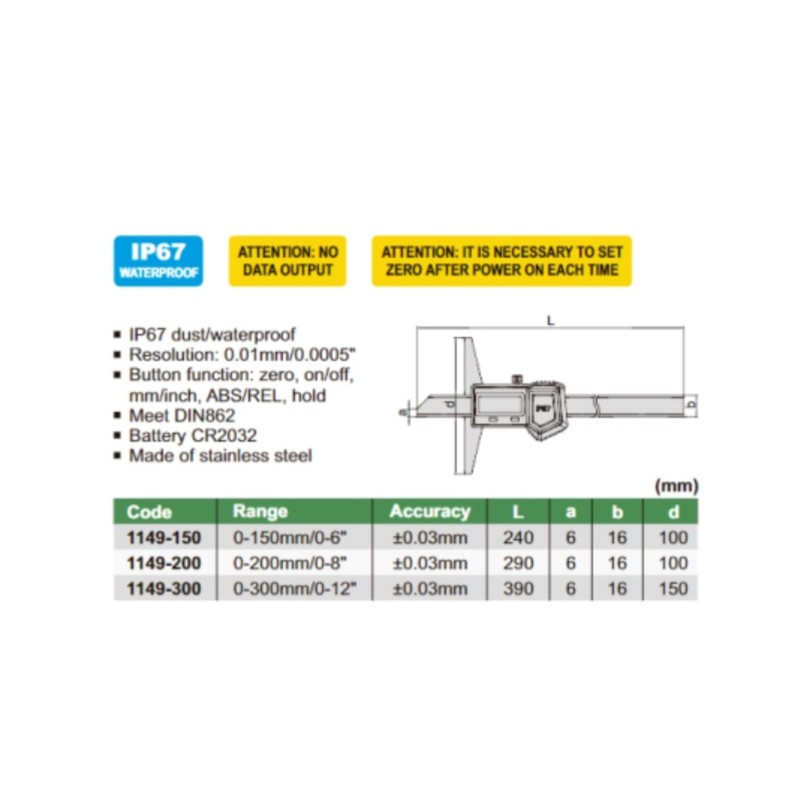 IP67
WATERPROOF

ATTENTION: NO DATA OUTPUT

ATTENTION: IT IS NECESSARY TO SET ZERO AFTER POWER ON EACH TIME

▪ IP67 dust/waterproof
▪ Resolution: 0.01mm/0.0005"
▪ Button function: zero, on/off, mm/inch, ABS/REL, hold
▪ Meet DIN862
▪ Battery CR2032
▪ Made of stainless steel

L
a
d
IP67
b

(mm)

| Code | Range | Accuracy | L | a | b | d |
|---|---|---|---|---|---|---|
| 1149-150 | 0-150mm/0-6" | ±0.03mm | 240 | 6 | 16 | 100 |
| 1149-200 | 0-200mm/0-8" | ±0.03mm | 290 | 6 | 16 | 100 |
| 1149-300 | 0-300mm/0-12" | ±0.03mm | 390 | 6 | 16 | 150 |